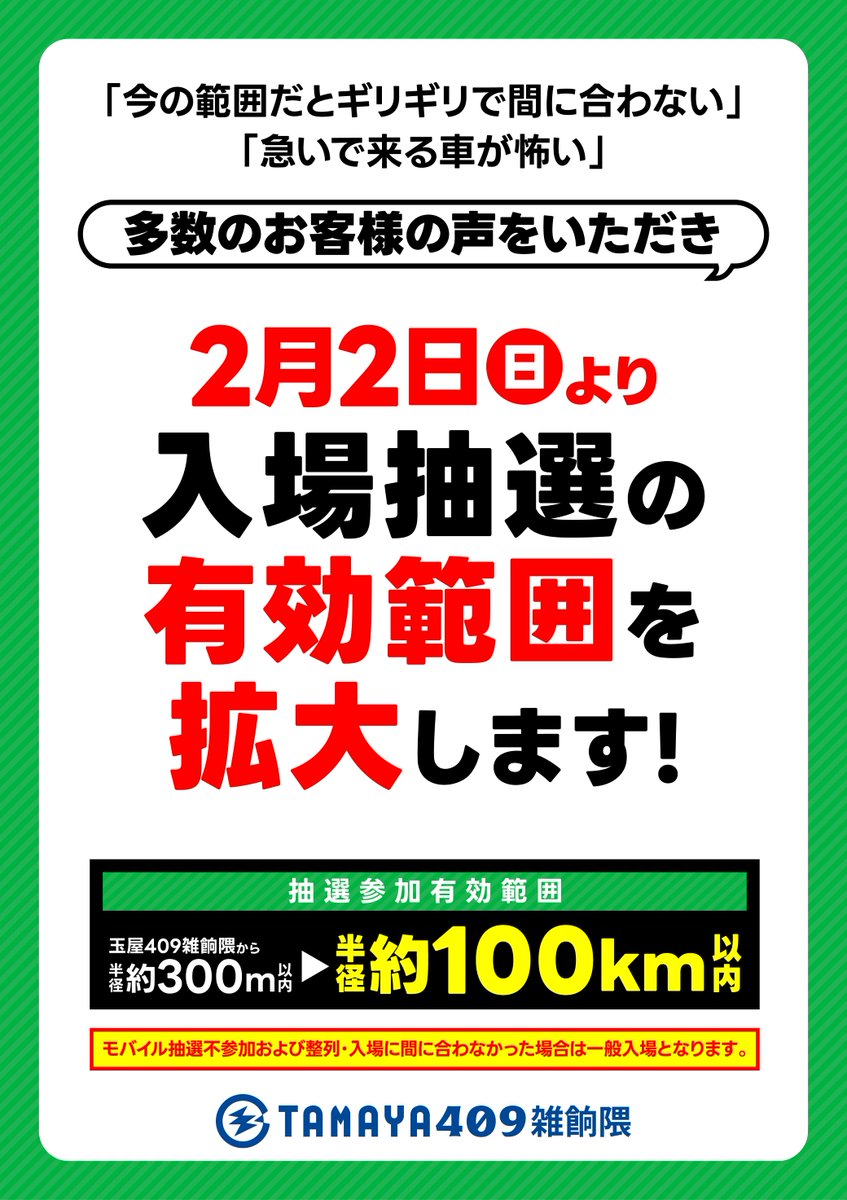 「今の範囲だとギリギリで間に合わない」
「急いで来る車が怖い」

多数のお客様の声をいただき

2月2日日より
入場抽選の
有効範囲を
拡大します!

抽選参加有効範囲

玉屋409雑餉隈から 半径約300m以内 ▶ 半径約100km以内

モバイル抽選不参加および整列・入場に間に合わなかった場合は一般入場となります。

TAMAYA409雑餉隈